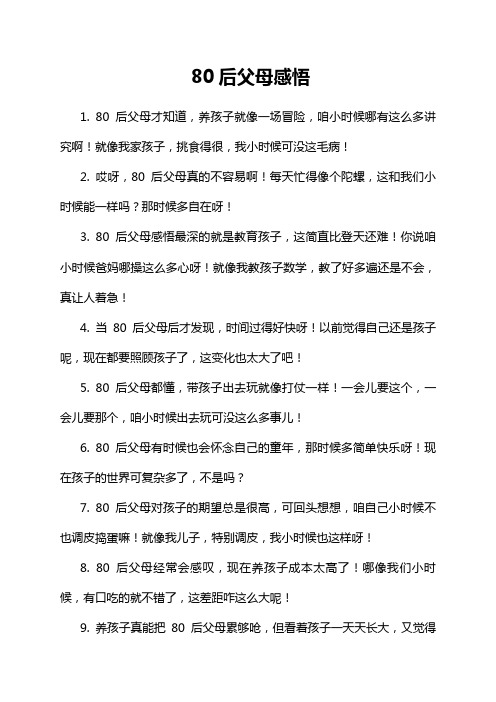 80 后父母感悟

1. 80 后父母才知道，养孩子就像一场冒险，咱小时候哪有这么多讲究啊！就像我家孩子，挑食得很，我小时候可没这毛病！

2. 哎呀，80 后父母真的不容易啊！每天忙得像个陀螺，这和我们小时候能一样吗？那时候多自在呀！

3. 80 后父母感悟最深的就是教育孩子，这简直比登天还难！你说咱小时候爸妈哪操这么多心呀！就像我教孩子数学，教了好多遍还是不会，真让人着急！

4. 当 80 后父母后才发现，时间过得好快呀！以前觉得自己还是孩子呢，现在都要照顾孩子了，这变化也太大了吧！

5. 80 后父母都懂，带孩子出去玩就像打仗一样！一会儿要这个，一会儿要那个，咱小时候出去玩可没这么多事儿！

6. 80 后父母有时候也会怀念自己的童年，那时候多简单快乐呀！现在孩子的世界可复杂多了，不是吗？

7. 80 后父母对孩子的期望总是很高，可回头想想，咱自己小时候不也调皮捣蛋嘛！就像我儿子，特别调皮，我小时候也这样呀！

8. 80 后父母经常会感叹，现在养孩子成本太高了！哪像我们小时候，有口吃的就不错了，这差距咋这么大呢！

9. 养孩子真能把 80 后父母累够呛，但看着孩子一天天长大，又觉得